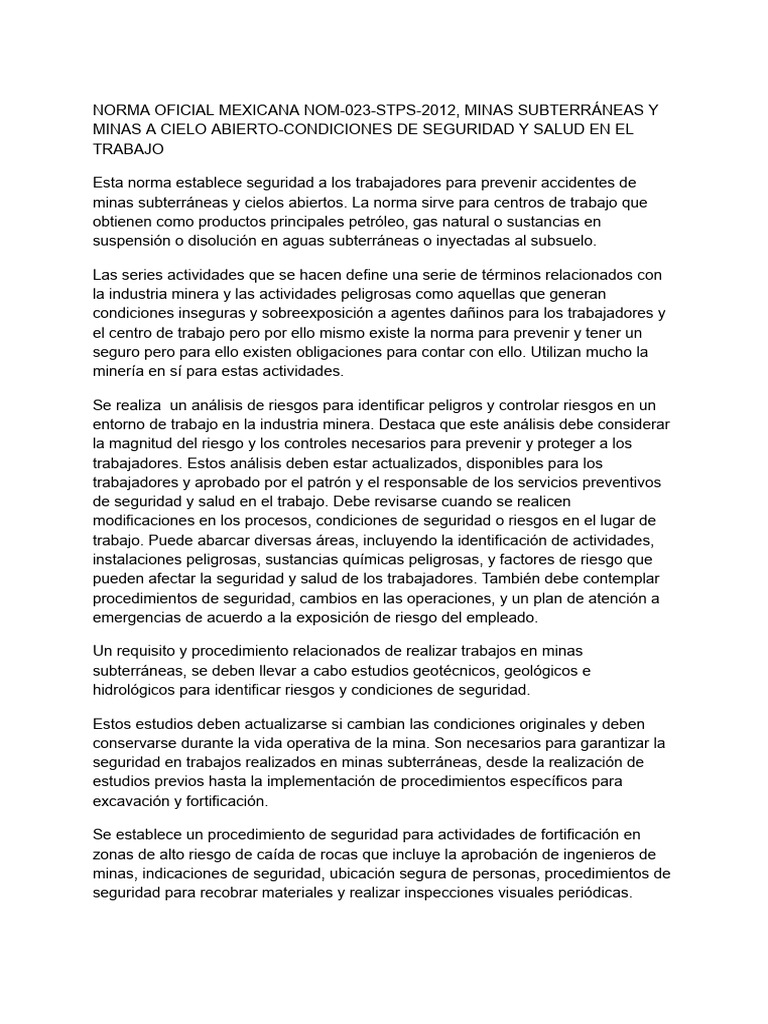 NORMA OFICIAL MEXICANA NOM-023-STPS-2012, MINAS SUBTERRÁNEAS Y MINAS A CIELO ABIERTO-CONDICIONES DE SEGURIDAD Y SALUD EN EL TRABAJO

Esta norma establece seguridad a los trabajadores para prevenir accidentes de minas subterráneas y cielos abiertos. La norma sirve para centros de trabajo que obtienen como productos principales petróleo, gas natural o sustancias en suspensión o disolución en aguas subterráneas o inyectadas al subsuelo.

Las series actividades que se hacen define una serie de términos relacionados con la industria minera y las actividades peligrosas como aquellas que generan condiciones inseguras y sobreexposición a agentes dañinos para los trabajadores y el centro de trabajo pero por ello mismo existe la norma para prevenir y tener un seguro pero para ello existen obligaciones para contar con ello. Utilizan mucho la minería en sí para estas actividades.

Se realiza un análisis de riesgos para identificar peligros y controlar riesgos en un entorno de trabajo en la industria minera. Destaca que este análisis debe considerar la magnitud del riesgo y los controles necesarios para prevenir y proteger a los trabajadores. Estos análisis deben estar actualizados, disponibles para los trabajadores y aprobado por el patrón y el responsable de los servicios preventivos de seguridad y salud en el trabajo. Debe revisarse cuando se realicen modificaciones en los procesos, condiciones de seguridad o riesgos en el lugar de trabajo. Puede abarcar diversas áreas, incluyendo la identificación de actividades, instalaciones peligrosas, sustancias químicas peligrosas, y factores de riesgo que pueden afectar la seguridad y salud de los trabajadores. También debe contemplar procedimientos de seguridad, cambios en las operaciones, y un plan de atención a emergencias de acuerdo a la exposición de riesgo del empleado.

Un requisito y procedimiento relacionados de realizar trabajos en minas subterráneas, se deben llevar a cabo estudios geotécnicos, geológicos e hidrológicos para identificar riesgos y condiciones de seguridad.

Estos estudios deben actualizarse si cambian las condiciones originales y deben conservarse durante la vida operativa de la mina. Son necesarios para garantizar la seguridad en trabajos realizados en minas subterráneas, desde la realización de estudios previos hasta la implementación de procedimientos específicos para excavación y fortificación.

Se establece un procedimiento de seguridad para actividades de fortificación en zonas de alto riesgo de caída de rocas que incluye la aprobación de ingenieros de minas, indicaciones de seguridad, ubicación segura de personas, procedimientos de seguridad para recobrar materiales y realizar inspecciones visuales periódicas.